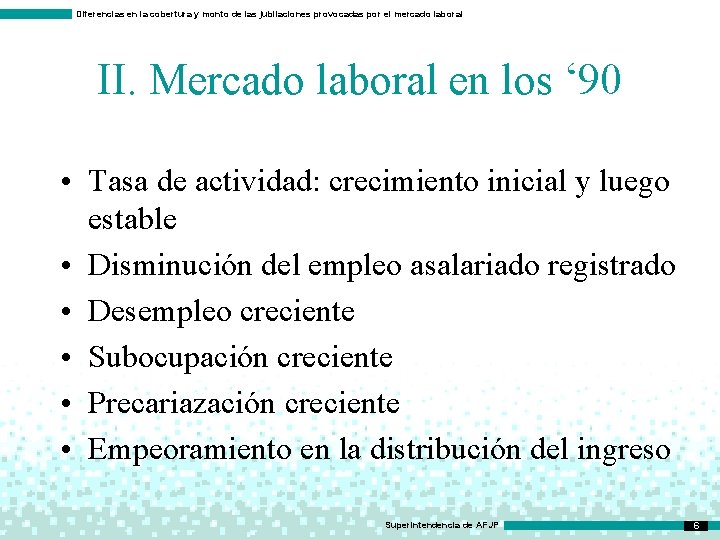 Diferencias en la cobertura y monto de las jubilaciones provocadas por el mercado laboral

II. Mercado laboral en los ‘90

• Tasa de actividad: crecimiento inicial y luego estable
• Disminución del empleo asalariado registrado
• Desempleo creciente
• Subocupación creciente
• Precariazación creciente
• Empeoramiento en la distribución del ingreso

Superintendencia de AFJP

6